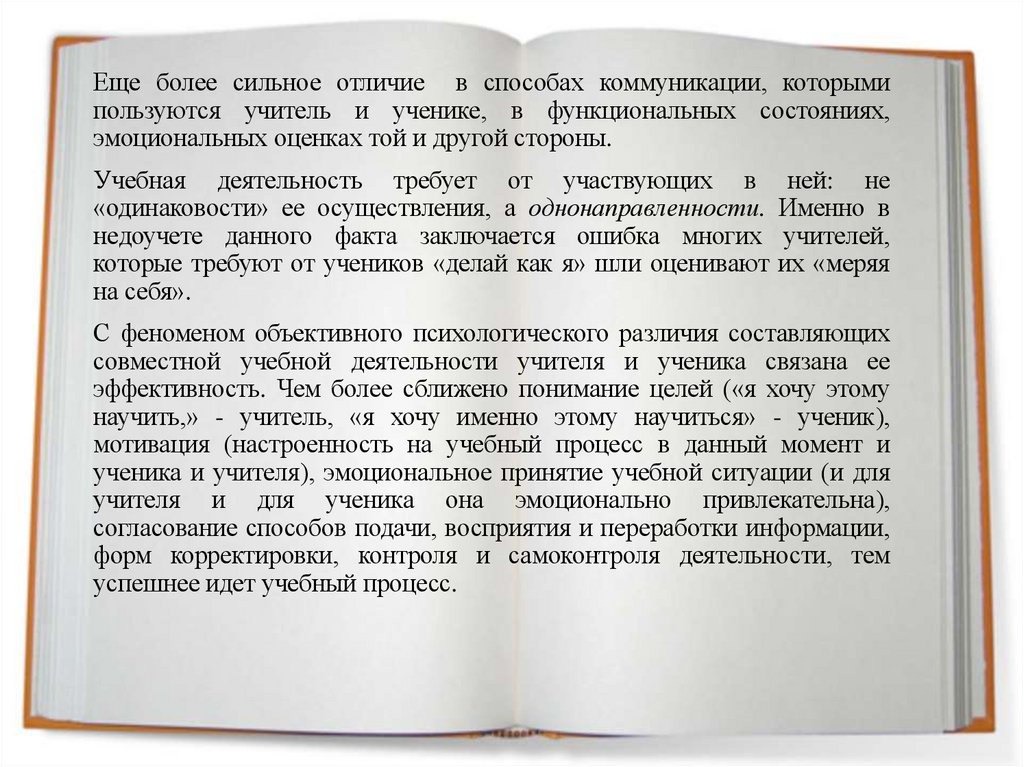 Еще более сильное отличие в способах коммуникации, которыми пользуются учитель и ученике, в функциональных состояниях, эмоциональных оценках той и другой стороны.

Учебная деятельность требует от участвующих в ней: не «одинаковости» ее осуществления, а однонаправленности. Именно в недоучете данного факта заключается ошибка многих учителей, которые требуют от учеников «делай как я» шли оценивают их «меряя на себя».

С феноменом объективного психологического различия составляющих совместной учебной деятельности учителя и ученика связана ее эффективность. Чем более сближено понимание целей («я хочу этому научить,» - учитель, «я хочу именно этому научиться» - ученик), мотивация (настроенность на учебный процесс в данный момент и ученика и учителя), эмоциональное принятие учебной ситуации (и для учителя и для ученика она эмоционально привлекательна), согласование способов подачи, восприятия и переработки информации, форм корректировки, контроля и самоконтроля деятельности, тем успешнее идет учебный процесс.